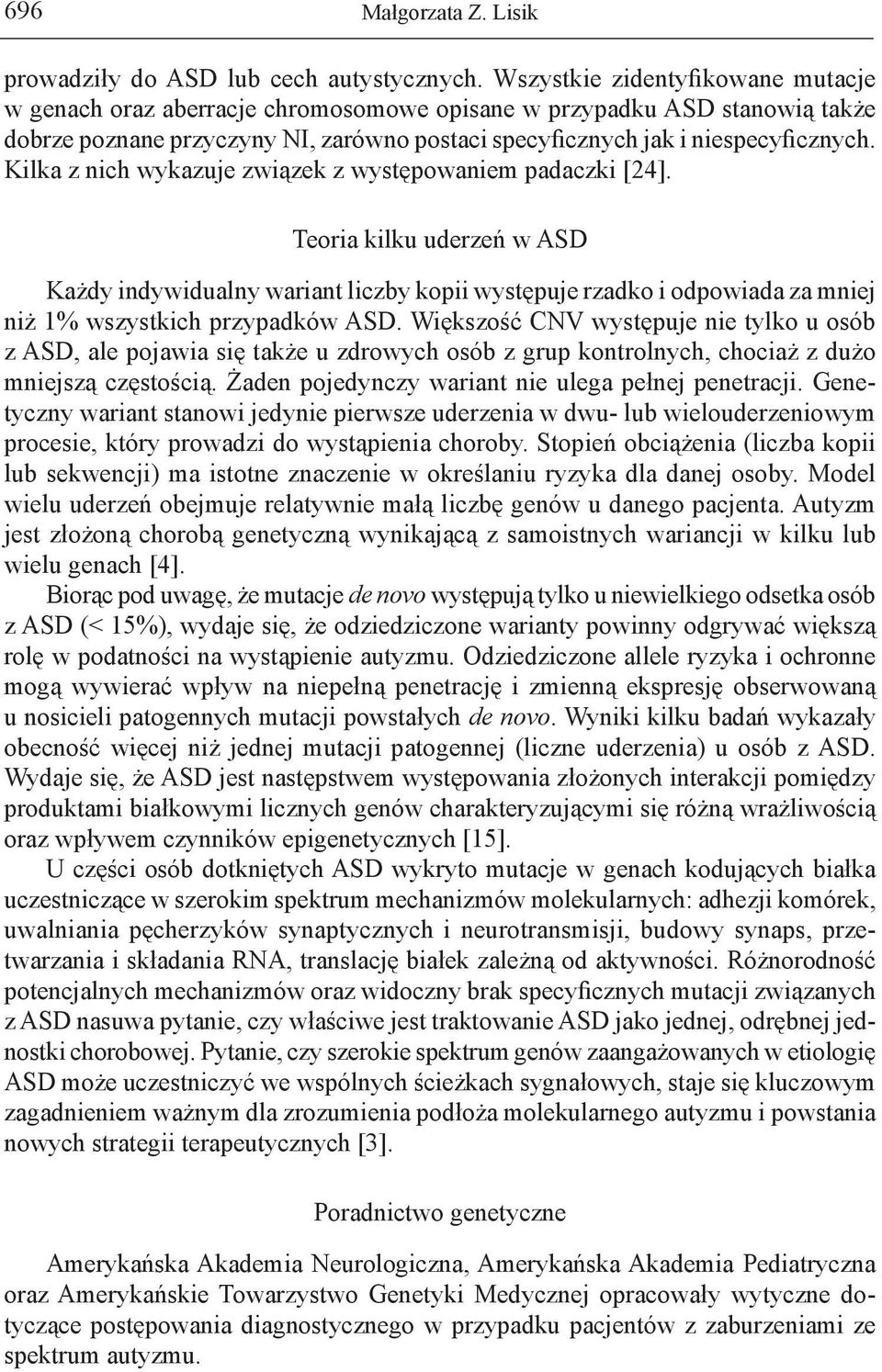 696 Małgorzata Z. Lisik

prowadziły do ASD lub cech autystycznych. Wszystkie zidentyfikowane mutacje w genach oraz aberracje chromosomowe opisane w przypadku ASD stanowią także dobrze poznane przyczyny NI, zarówno postaci specyficznych jak i niespecyficznych. Kilka z nich wykazuje związek z występowaniem padaczki [24].

Teoria kilku uderzeń w ASD

Każdy indywidualny wariant liczby kopii występuje rzadko i odpowiada za mniej niż 1% wszystkich przypadków ASD. Większość CNV występuje nie tylko u osób z ASD, ale pojawia się także u zdrowych osób z grup kontrolnych, chociaż z dużo mniejszą częstością. Żaden pojedynczy wariant nie ulega pełnej penetracji. Genetyczny wariant stanowi jedynie pierwsze uderzenia w dwu- lub wielouderzeniowym procesie, który prowadzi do wystąpienia choroby. Stopień obciążenia (liczba kopii lub sekwencji) ma istotne znaczenie w określaniu ryzyka dla danej osoby. Model wielu uderzeń obejmuje relatywnie małą liczbę genów u danego pacjenta. Autyzm jest złożoną chorobą genetyczną wynikającą z samoistnych wariancji w kilku lub wielu genach [4].

Biorąc pod uwagę, że mutacje de novo występują tylko u niewielkiego odsetka osób z ASD (< 15%), wydaje się, że odziedziczone warianty powinny odgrywać większą rolę w podatności na wystąpienie autyzmu. Odziedziczone allele ryzyka i ochronne mogą wywierać wpływ na niepełną penetrację i zmienną ekspresję obserwowaną u nosicieli patogennych mutacji powstałych de novo. Wyniki kilku badań wykazały obecność więcej niż jednej mutacji patogennej (liczne uderzenia) u osób z ASD. Wydaje się, że ASD jest następstwem występowania złożonych interakcji pomiędzy produktami białkowymi licznych genów charakteryzującymi się różną wrażliwością oraz wpływem czynników epigenetycznych [15].

U części osób dotkniętych ASD wykryto mutacje w genach kodujących białka uczestniczące w szerokim spektrum mechanizmów molekularnych: adhezji komórek, uwalniania pęcherzyków synaptycznych i neurotransmisji, budowy synaps, przetwarzania i składania RNA, translację białek zależną od aktywności. Różnorodność potencjalnych mechanizmów oraz widoczny brak specyficznych mutacji związanych z ASD nasuwa pytanie, czy właściwe jest traktowanie ASD jako jednej, odrębnej jednostki chorobowej. Pytanie, czy szerokie spektrum genów zaangażowanych w etiologię ASD może uczestniczyć we wspólnych ścieżkach sygnałowych, staje się kluczowym zagadnieniem ważnym dla zrozumienia podłoża molekularnego autyzmu i powstania nowych strategii terapeutycznych [3].

Poradnictwo genetyczne

Amerykańska Akademia Neurologiczna, Amerykańska Akademia Pediatryczna oraz Amerykańskie Towarzystwo Genetyki Medycznej opracowały wytyczne dotyczące postępowania diagnostycznego w przypadku pacjentów z zaburzeniami ze spektrum autyzmu.